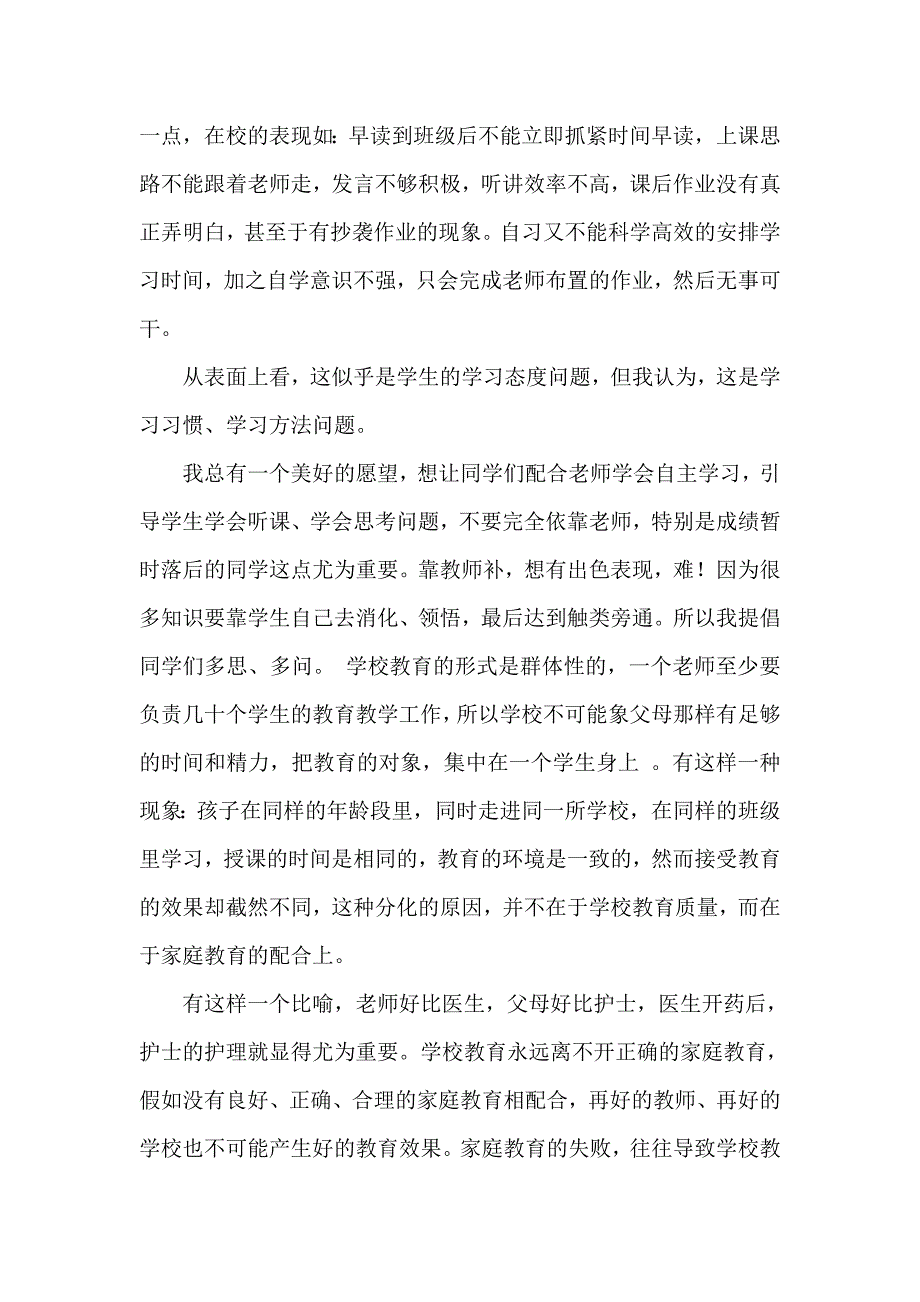 一点，在校的表现如：早读到班级后不能立即抓紧时间早读，上课思路不能跟着老师走，发言不够积极，听讲效率不高，课后作业没有真正弄明白，甚至于有抄袭作业的现象。自习又不能科学高效的安排学习时间，加之自学意识不强，只会完成老师布置的作业，然后无事可干。

从表面上看，这似乎是学生的学习态度问题，但我认为，这是学习习惯、学习方法问题。

我总有一个美好的愿望，想让同学们配合老师学会自主学习，引导学生学会听课、学会思考问题，不要完全依靠老师，特别是成绩暂时落后的同学这点尤为重要。靠教师补，想有出色表现，难！因为很多知识要靠学生自己去消化、领悟，最后达到触类旁通。所以我提倡同学们多思、多问。 学校教育的形式是群体性的，一个老师至少要负责几十个学生的教育教学工作，所以学校不可能象父母那样有足够的时间和精力，把教育的对象，集中在一个学生身上 。有这样一种现象：孩子在同样的年龄段里，同时走进同一所学校，在同样的班级里学习，授课的时间是相同的，教育的环境是一致的，然而接受教育的效果却截然不同，这种分化的原因，并不在于学校教育质量，而在于家庭教育的配合上。

有这样一个比喻，老师好比医生，父母好比护士，医生开药后，护士的护理就显得尤为重要。学校教育永远离不开正确的家庭教育，假如没有良好、正确、合理的家庭教育相配合，再好的教师、再好的学校也不可能产生好的教育效果。家庭教育的失败，往往导致学校教